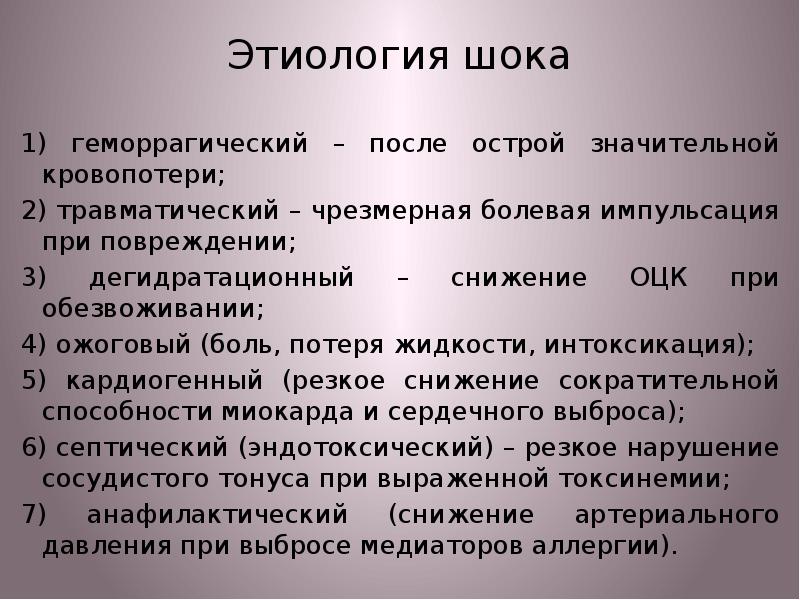 Этиология шока

1) геморрагический – после острой значительной кровопотери;

2) травматический – чрезмерная болевая импульсация при повреждении;

3) дегидратационный – снижение ОЦК при обезвоживании;

4) ожоговый (боль, потеря жидкости, интоксикация);

5) кардиогенный (резкое снижение сократительной способности миокарда и сердечного выброса);

6) септический (эндотоксический) – резкое нарушение сосудистого тонуса при выраженной токсинемии;

7) анафилактический (снижение артериального давления при выбросе медиаторов аллергии).